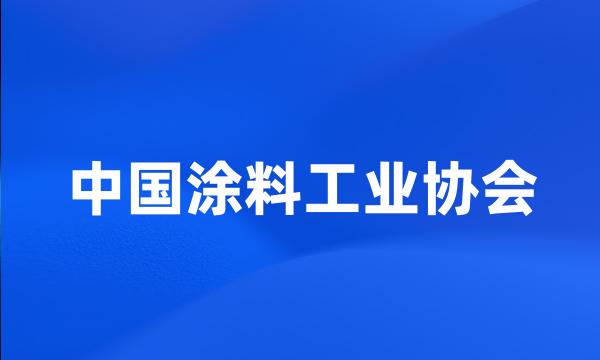 中国涂料工业协会